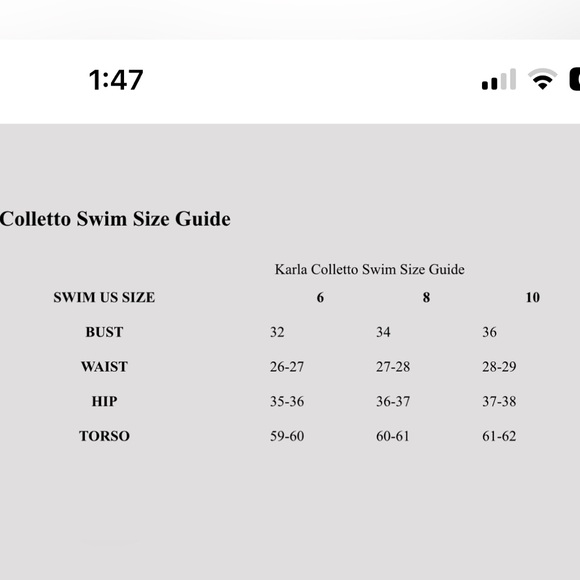 1:47

Colletto Swim Size Guide

Karla Colletto Swim Size Guide

| SWIM US SIZE | 6 | 8 | 10 |
|---|---|---|---|
| BUST | 32 | 34 | 36 |
| WAIST | 26-27 | 27-28 | 28-29 |
| HIP | 35-36 | 36-37 | 37-38 |
| TORSO | 59-60 | 60-61 | 61-62 |